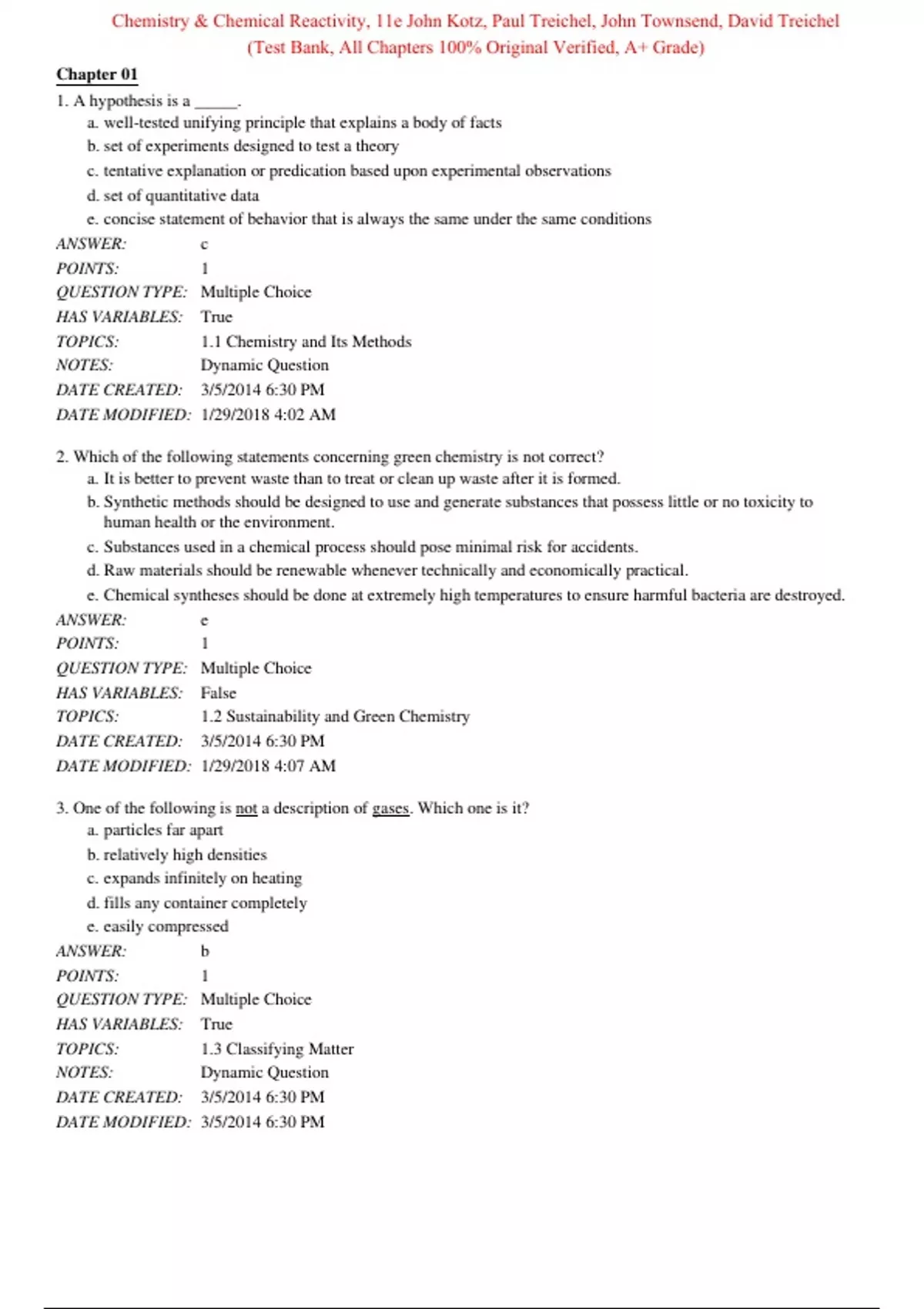 Chemistry & Chemical Reactivity, 11e John Kotz, Paul Treichel, John Townsend, David Treichel
(Test Bank, All Chapters 100% Original Verified, A+ Grade)

Chapter 01

1. A hypothesis is a _____.
a. well-tested unifying principle that explains a body of facts
b. set of experiments designed to test a theory
c. tentative explanation or predication based upon experimental observations
d. set of quantitative data
e. concise statement of behavior that is always the same under the same conditions

ANSWER: c
POINTS: 1
QUESTION TYPE: Multiple Choice
HAS VARIABLES: True
TOPICS: 1.1 Chemistry and Its Methods
NOTES: Dynamic Question
DATE CREATED: 3/5/2014 6:30 PM
DATE MODIFIED: 1/29/2018 4:02 AM

2. Which of the following statements concerning green chemistry is not correct?
a. It is better to prevent waste than to treat or clean up waste after it is formed.
b. Synthetic methods should be designed to use and generate substances that possess little or no toxicity to human health or the environment.
c. Substances used in a chemical process should pose minimal risk for accidents.
d. Raw materials should be renewable whenever technically and economically practical.
e. Chemical syntheses should be done at extremely high temperatures to ensure harmful bacteria are destroyed.

ANSWER: e
POINTS: 1
QUESTION TYPE: Multiple Choice
HAS VARIABLES: False
TOPICS: 1.2 Sustainability and Green Chemistry
DATE CREATED: 3/5/2014 6:30 PM
DATE MODIFIED: 1/29/2018 4:07 AM

3. One of the following is not a description of gases. Which one is it?
a. particles far apart
b. relatively high densities
c. expands infinitely on heating
d. fills any container completely
e. easily compressed

ANSWER: b
POINTS: 1
QUESTION TYPE: Multiple Choice
HAS VARIABLES: True
TOPICS: 1.3 Classifying Matter
NOTES: Dynamic Question
DATE CREATED: 3/5/2014 6:30 PM
DATE MODIFIED: 3/5/2014 6:30 PM